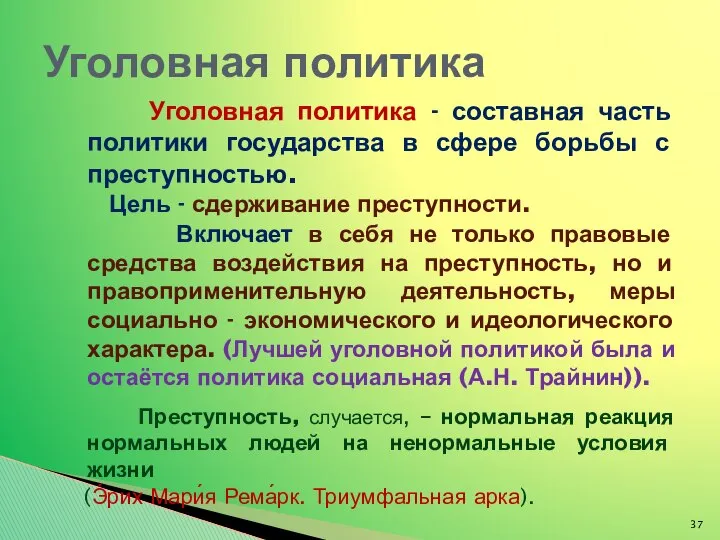 Уголовная политика

Уголовная политика - составная часть политики государства в сфере борьбы с преступностью.

Цель - сдерживание преступности.

Включает в себя не только правовые средства воздействия на преступность, но и правоприменительную деятельность, меры социально - экономического и идеологического характера. (Лучшей уголовной политикой была и остаётся политика социальная (А.Н. Трайнин)).

Преступность, случается, – нормальная реакция нормальных людей на ненормальные условия жизни
(Э́рих Мари́я Рема́рк. Триумфальная арка).

37